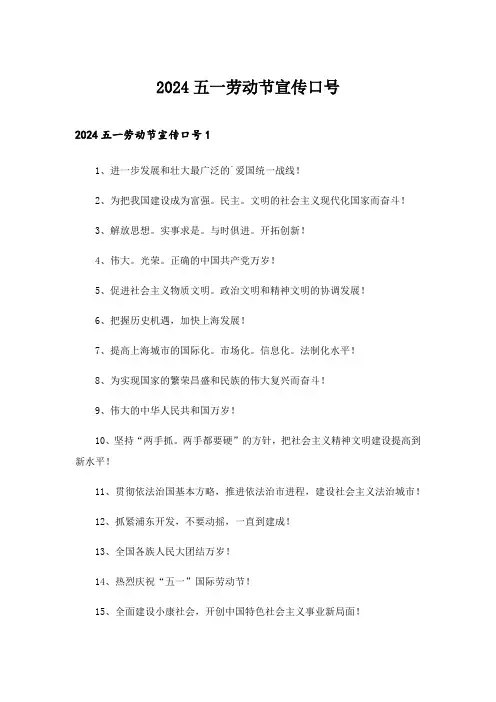 2024五一劳动节宣传口号

2024五一劳动节宣传口号1

1、进一步发展和壮大最广泛的`爱国统一战线！

2、为把我国建设成为富强。民主。文明的社会主义现代化国家而奋斗！

3、解放思想。实事求是。与时俱进。开拓创新！

4、伟大。光荣。正确的中国共产党万岁！

5、促进社会主义物质文明。政治文明和精神文明的协调发展！

6、把握历史机遇，加快上海发展！

7、提高上海城市的国际化。市场化。信息化。法制化水平！

8、为实现国家的繁荣昌盛和民族的伟大复兴而奋斗！

9、伟大的中华人民共和国万岁！

10、坚持“两手抓。两手都要硬”的方针，把社会主义精神文明建设提高到新水平！

11、贯彻依法治国基本方略，推进依法治市进程，建设社会主义法治城市！

12、抓紧浦东开发，不要动摇，一直到建成！

13、全国各族人民大团结万岁！

14、热烈庆祝“五一”国际劳动节！

15、全面建设小康社会，开创中国特色社会主义事业新局面！